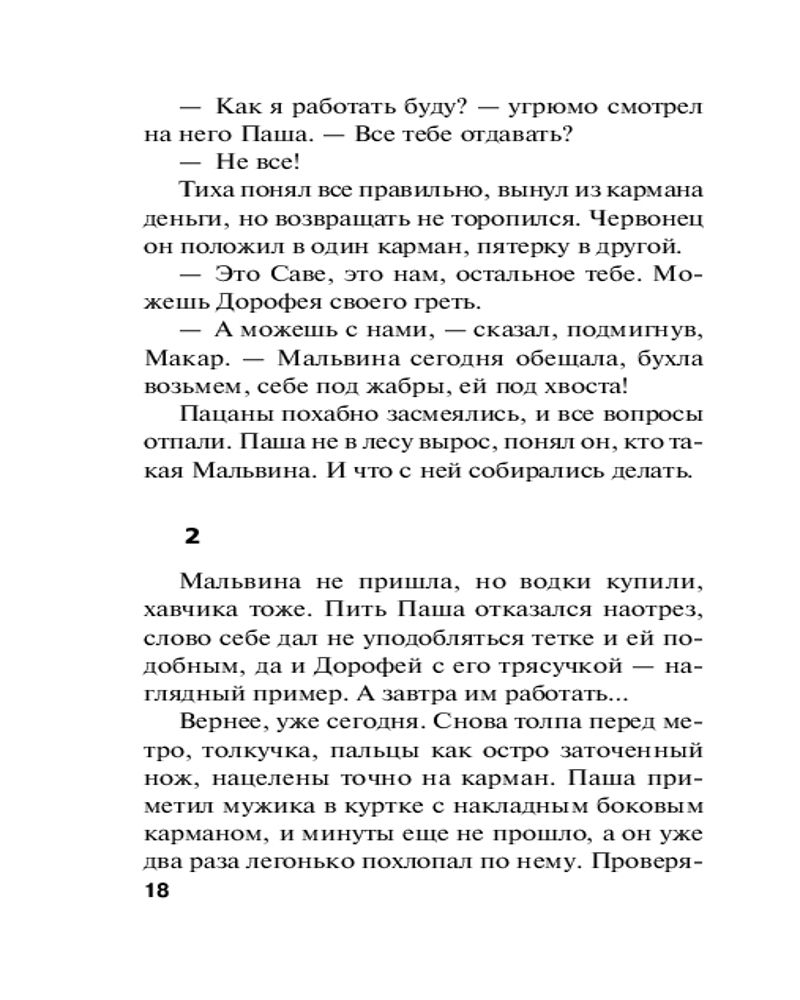 — Как я работать буду? — угрюмо смотрел на него Паша. — Все тебе отдавать?

— Не все!

Тиха понял все правильно, вынул из кармана деньги, но возвращать не торопился. Червонец он положил в один карман, пятерку в другой.

— Это Саве, это нам, остальное тебе. Можешь Дорофея своего греть.

— А можешь с нами, — сказал, подмигнув, Макар. — Мальвина сегодня обещала, бухла возьмем, себе под жабры, ей под хвоста!

Пацаны похабно засмеялись, и все вопросы отпали. Паша не в лесу вырос, понял он, кто такая Мальвина. И что с ней собирались делать.

2

Мальвина не пришла, но водки купили, хавчика тоже. Пить Паша отказался наотрез, слово себе дал не уподобляться тетке и ей подобным, да и Дорофей с его трясучкой — наглядный пример. А завтра им работать...

Вернее, уже сегодня. Снова толпа перед метро, толкучка, пальцы как остро заточенный нож, нацелены точно на карман. Паша приметил мужика в куртке с накладным боковым карманом, и минуты еще не прошло, а он уже два раза легонько похлопал по нему. Проверя-

18